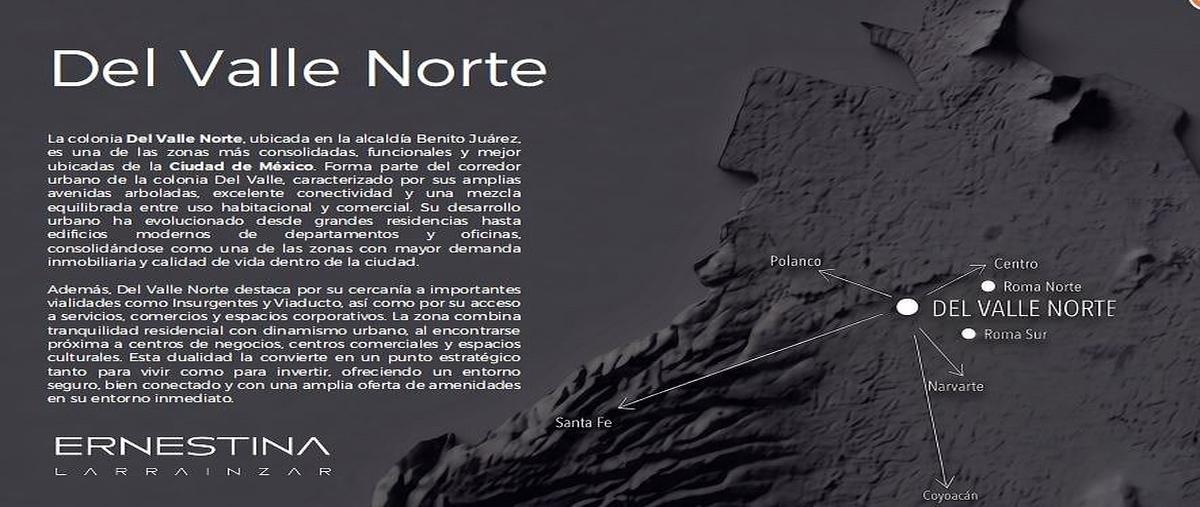 Del Valle Norte

La colonia Del Valle Norte, ubicada en la alcaldía Benito Juárez, es una de las zonas más consolidadas, funcionales y mejor ubicadas de la Ciudad de México. Forma parte del corredor urbano de la colonia Del Valle, caracterizado por sus amplias avenidas arboladas, excelente conectividad y una mezcla equilibrada entre uso habitacional y comercial. Su desarrollo urbano ha evolucionado desde grandes residencias hasta edificios modernos de departamentos y oficinas, consolidándose como una de las zonas con mayor demanda inmobiliaria y calidad de vida dentro de la ciudad.

Además, Del Valle Norte destaca por su cercanía a importantes vialidades como Insurgentes y Viaducto, así como por su acceso a servicios, comercios y espacios corporativos. La zona combina tranquilidad residencial con dinamismo urbano, al encontrarse próxima a centros de negocios, centros comerciales y espacios culturales. Esta dualidad la convierte en un punto estratégico tanto para vivir como para invertir, ofreciendo un entorno seguro, bien conectado y con una amplia oferta de amenidades en su entorno inmediato.

ERNESTINA
LARRAINZAR

Polanco
Centro
Roma Norte
DEL VALLE NORTE
Roma Sur
Narvarte
Santa Fe
Coyoacán